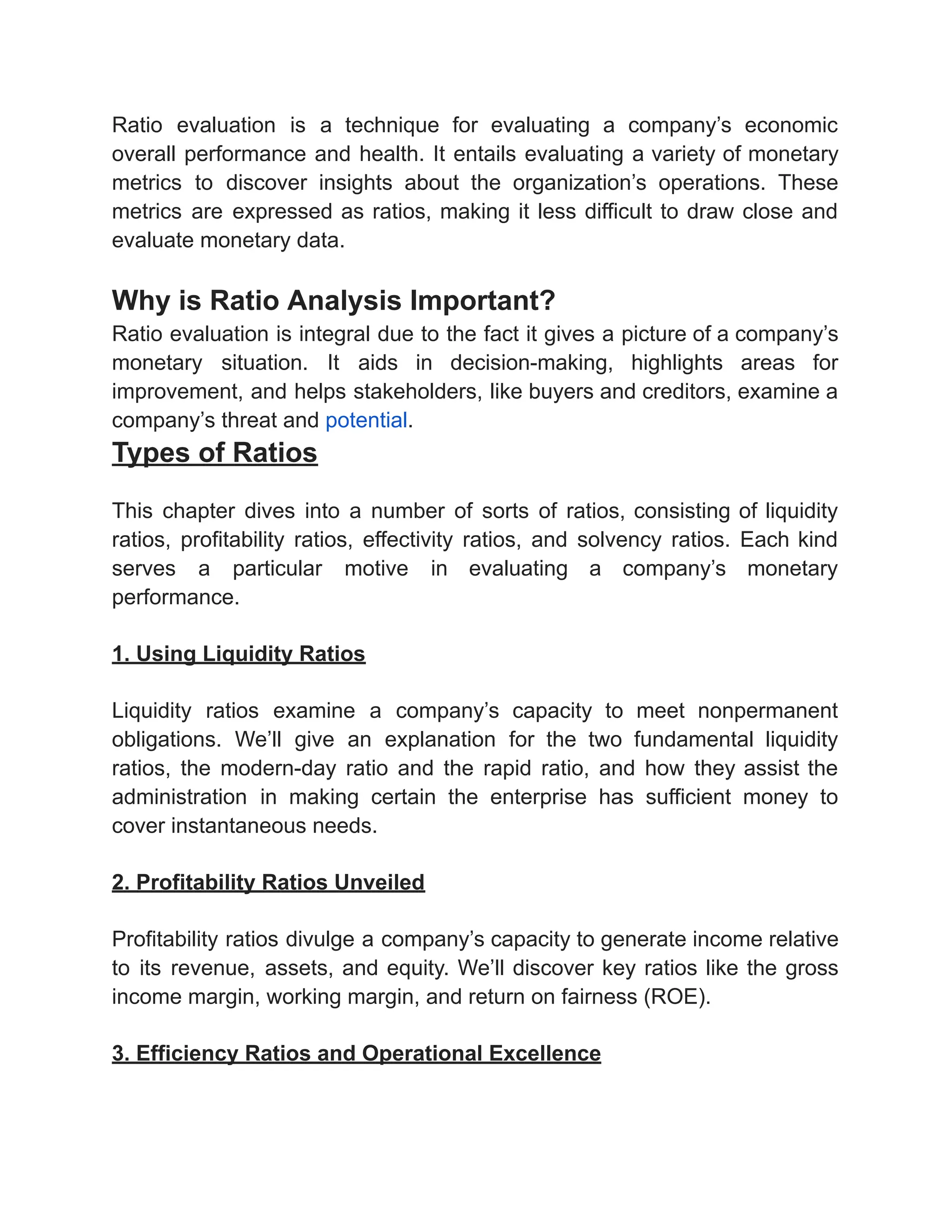 Ratio evaluation is a technique for evaluating a company’s economic overall performance and health. It entails evaluating a variety of monetary metrics to discover insights about the organization’s operations. These metrics are expressed as ratios, making it less difficult to draw close and evaluate monetary data.

Why is Ratio Analysis Important?

Ratio evaluation is integral due to the fact it gives a picture of a company’s monetary situation. It aids in decision-making, highlights areas for improvement, and helps stakeholders, like buyers and creditors, examine a company’s threat and potential.

Types of Ratios

This chapter dives into a number of sorts of ratios, consisting of liquidity ratios, profitability ratios, effectivity ratios, and solvency ratios. Each kind serves a particular motive in evaluating a company’s monetary performance.

1. Using Liquidity Ratios

Liquidity ratios examine a company’s capacity to meet nonpermanent obligations. We’ll give an explanation for the two fundamental liquidity ratios, the modern-day ratio and the rapid ratio, and how they assist the administration in making certain the enterprise has sufficient money to cover instantaneous needs.

2. Profitability Ratios Unveiled

Profitability ratios divulge a company’s capacity to generate income relative to its revenue, assets, and equity. We’ll discover key ratios like the gross income margin, working margin, and return on fairness (ROE).

3. Efficiency Ratios and Operational Excellence